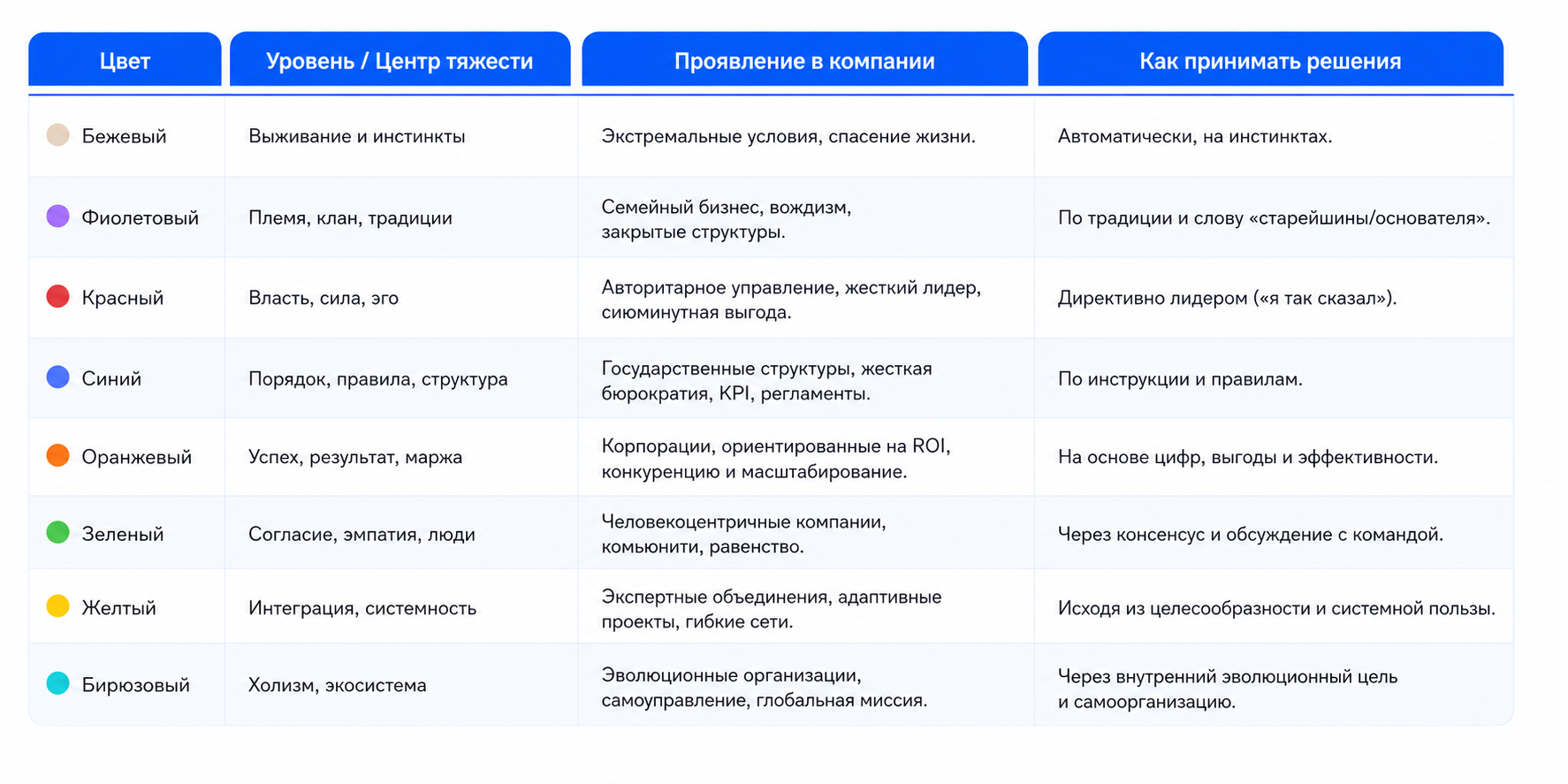 | Цвет | Уровень / Центр тяжести | Проявление в компании | Как принимать решения |
|---|---|---|---|
| Бежевый | Выживание и инстинкты | Экстремальные условия, спасение жизни. | Автоматически, на инстинктах. |
| Фиолетовый | Племя, клан, традиции | Семейный бизнес, вождизм, закрытые структуры. | По традиции и слову «старейшины/основателя». |
| Красный | Власть, сила, эго | Авторитарное управление, жесткий лидер, сиюминутная выгода. | Директивно лидером («я так сказал»). |
| Синий | Порядок, правила, структура | Государственные структуры, жесткая бюрократия, KPI, регламенты. | По инструкции и правилам. |
| Оранжевый | Успех, результат, маржа | Корпорации, ориентированные на ROI, конкуренцию и масштабирование. | На основе цифр, выгоды и эффективности. |
| Зеленый | Согласие, эмпатия, люди | Человекоцентричные компании, комьюнити, равенство. | Через консенсус и обсуждение с командой. |
| Желтый | Интеграция, системность | Экспертные объединения, адаптивные проекты, гибкие сети. | Исходя из целесообразности и системной пользы. |
| Бирюзовый | Холизм, экосистема | Эволюционные организации, самоуправление, глобальная миссия. | Через внутренний эволюционный цель и самоорганизацию. |